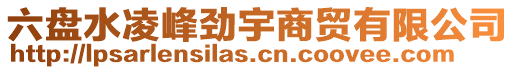 六盘水凌峰劲宇商贸有限公司
http://lpsarlensilas.cn.coovee.com